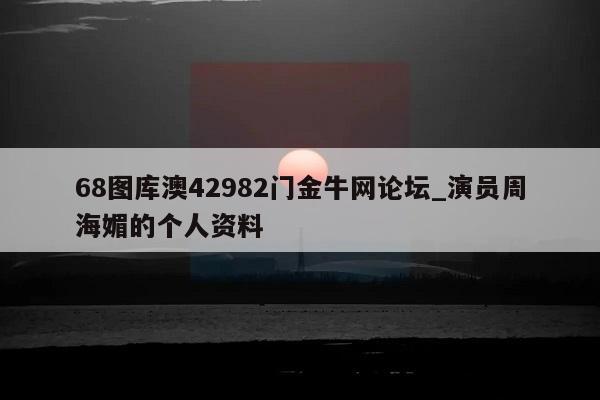 68图库澳42982门金牛网论坛_演员周海媚的个人资料